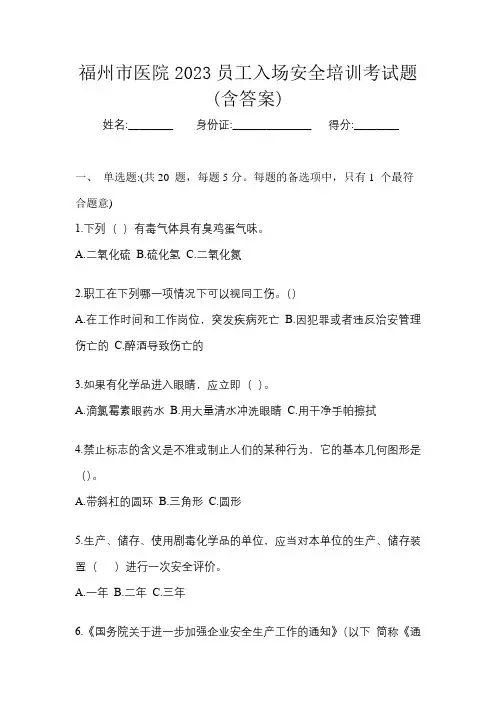 福州市医院 2023 员工入场安全培训考试题（含答案）

姓名:________　　身份证:______________　　得分:________

一、 单选题:(共 20 题，每题 5 分。每题的备选项中，只有 1 个最符合题意)

1.下列（ ）有毒气体具有臭鸡蛋气味。

A.二氧化硫 B.硫化氢 C.二氧化氮

2.职工在下列哪一项情况下可以视同工伤。()

A.在工作时间和工作岗位，突发疾病死亡 B.因犯罪或者违反治安管理伤亡的 C.醉酒导致伤亡的

3.如果有化学品进入眼睛，应立即（ ）。

A.滴氯霉素眼药水 B.用大量清水冲洗眼睛 C.用干净手帕擦拭

4.禁止标志的含义是不准或制止人们的某种行为，它的基本几何图形是()。

A.带斜杠的圆环 B.三角形 C.圆形

5.生产、储存、使用剧毒化学品的单位，应当对本单位的生产、储存装置（ ）进行一次安全评价。

A.一年 B.二年 C.三年

6.《国务院关于进一步加强企业安全生产工作的通知》(以下 简称《通